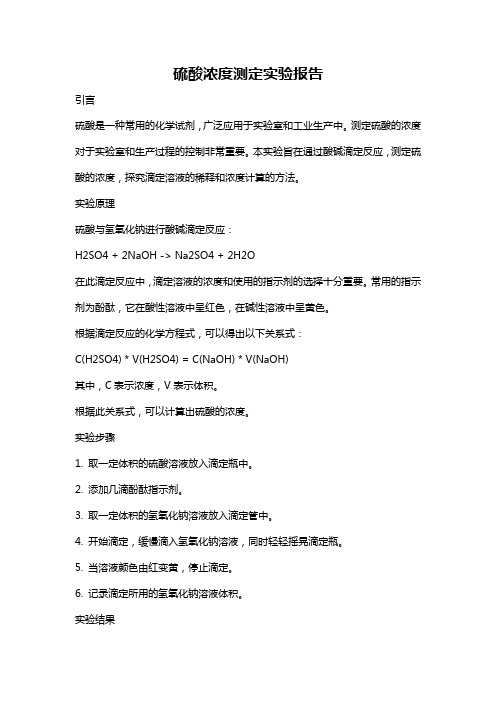 硫酸浓度测定实验报告

引言

硫酸是一种常用的化学试剂，广泛应用于实验室和工业生产中。测定硫酸的浓度对于实验室和生产过程的控制非常重要。本实验旨在通过酸碱滴定反应，测定硫酸的浓度，探究滴定溶液的稀释和浓度计算的方法。

实验原理

硫酸与氢氧化钠进行酸碱滴定反应：

H2SO4 + 2NaOH -> Na2SO4 + 2H2O

在此滴定反应中，滴定溶液的浓度和使用的指示剂的选择十分重要。常用的指示剂为酚酞，它在酸性溶液中呈红色，在碱性溶液中呈黄色。

根据滴定反应的化学方程式，可以得出以下关系式：

C(H2SO4) * V(H2SO4) = C(NaOH) * V(NaOH)

其中，C 表示浓度，V 表示体积。

根据此关系式，可以计算出硫酸的浓度。

实验步骤

1. 取一定体积的硫酸溶液放入滴定瓶中。

2. 添加几滴酚酞指示剂。

3. 取一定体积的氢氧化钠溶液放入滴定管中。

4. 开始滴定，缓慢滴入氢氧化钠溶液，同时轻轻摇晃滴定瓶。

5. 当溶液颜色由红变黄，停止滴定。

6. 记录滴定所用的氢氧化钠溶液体积。

实验结果